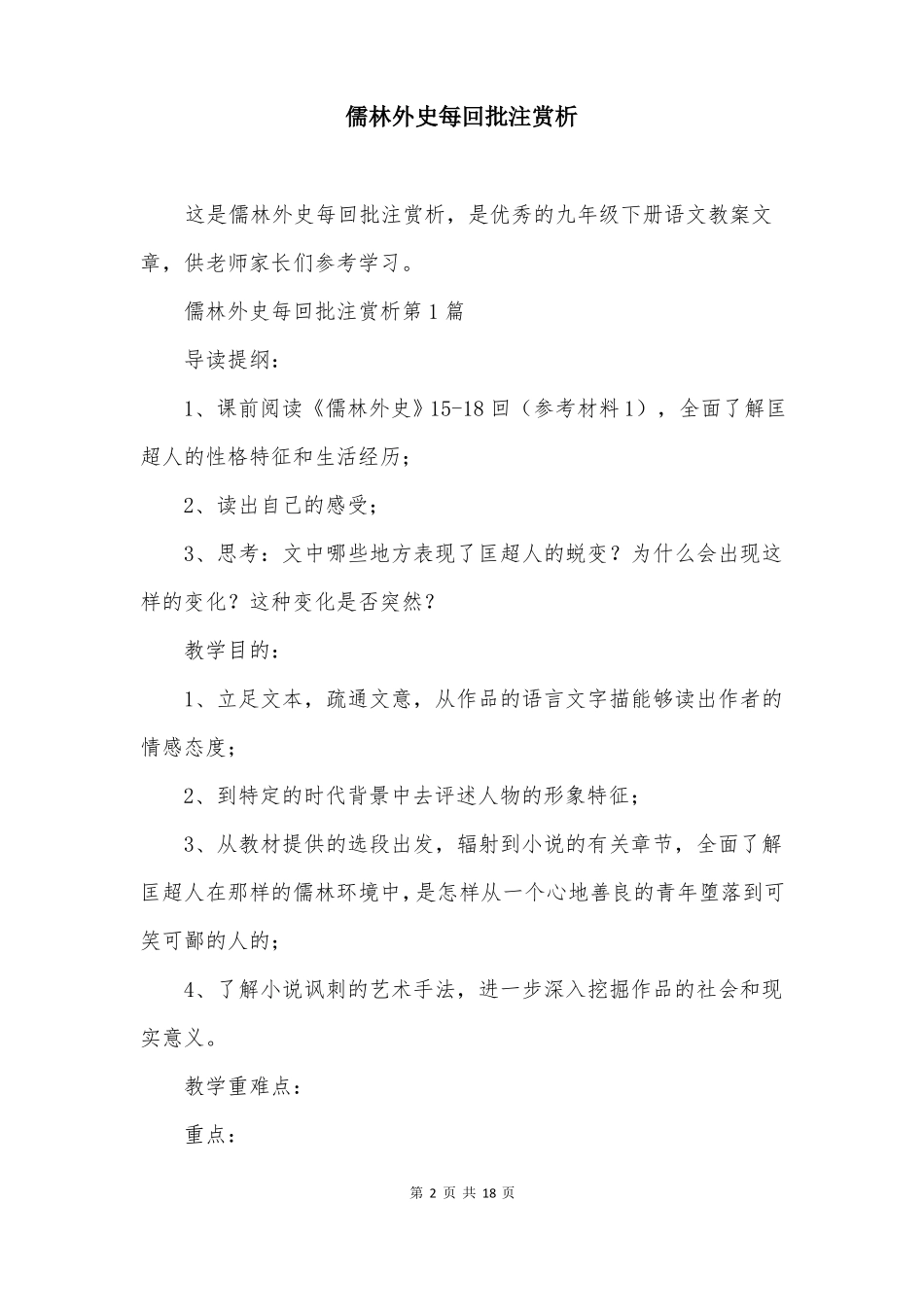 儒林外史每回批注赏析

这是儒林外史每回批注赏析，是优秀的九年级下册语文教案文章，供老师家长们参考学习。

儒林外史每回批注赏析第1篇

导读提纲：

1、课前阅读《儒林外史》15-18回（参考材料1），全面了解匡超人的性格特征和生活经历；

2、读出自己的感受；

3、思考：文中哪些地方表现了匡超人的蜕变？为什么会出现这样的变化？这种变化是否突然？

教学目的：

1、立足文本，疏通文意，从作品的语言文字描能够读出作者的情感态度；

2、到特定的时代背景中去评述人物的形象特征；

3、从教材提供的选段出发，辐射到小说的有关章节，全面了解匡超人在那样的儒林环境中，是怎样从一个心地善良的青年堕落到可笑可鄙的人的；

4、了解小说讽刺的艺术手法，进一步深入挖掘作品的社会和现实意义。

教学重难点：

重点：

第 2 页 共 18 页